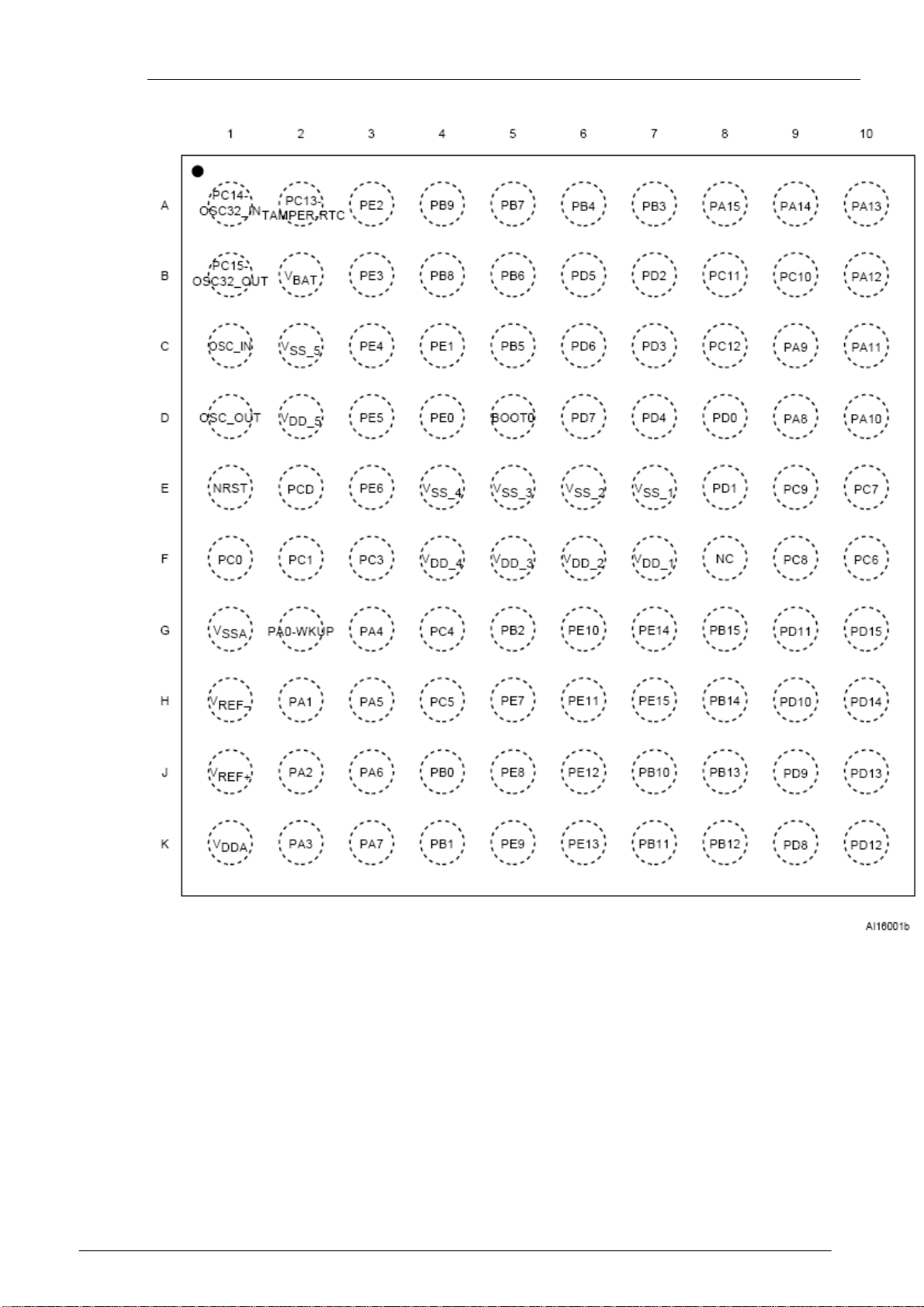 | | 1 | 2 | 3 | 4 | 5 | 6 | 7 | 8 | 9 | 10 |
|---|---|---|---|---|---|---|---|---|---|---|
| A | PC14-OSC32_IN | PC13-TAMPER-RTC | PE2 | PB9 | PB7 | PB4 | PB3 | PA15 | PA14 | PA13 |
| B | PC15-OSC32_OUT | $V_{BAT}$ | PE3 | PB8 | PB6 | PD5 | PD2 | PC11 | PC10 | PA12 |
| C | OSC_IN | $V_{SS\_5}$ | PE4 | PE1 | PB5 | PD6 | PD3 | PC12 | PA9 | PA11 |
| D | OSC_OUT | $V_{DD\_5}$ | PE5 | PE0 | BOOT0 | PD7 | PD4 | PD0 | PA8 | PA10 |
| E | NRST | PCD | PE6 | $V_{SS\_4}$ | $V_{SS\_3}$ | $V_{SS\_2}$ | $V_{SS\_1}$ | PD1 | PC9 | PC7 |
| F | PC0 | PC1 | PC3 | $V_{DD\_4}$ | $V_{DD\_3}$ | $V_{DD\_2}$ | $V_{DD\_1}$ | NC | PC8 | PC6 |
| G | $V_{SSA}$ | PA0-WKUP | PA4 | PC4 | PB2 | PE10 | PE14 | PB15 | PD11 | PD15 |
| H | $V_{REF-}$ | PA1 | PA5 | PC5 | PE7 | PE11 | PE15 | PB14 | PD10 | PD14 |
| J | $V_{REF+}$ | PA2 | PA6 | PB0 | PE8 | PE12 | PB10 | PB13 | PD9 | PD13 |
| K | $V_{DDA}$ | PA3 | PA7 | PB1 | PE9 | PE13 | PB11 | PB12 | PD8 | PD12 |

AI16001b